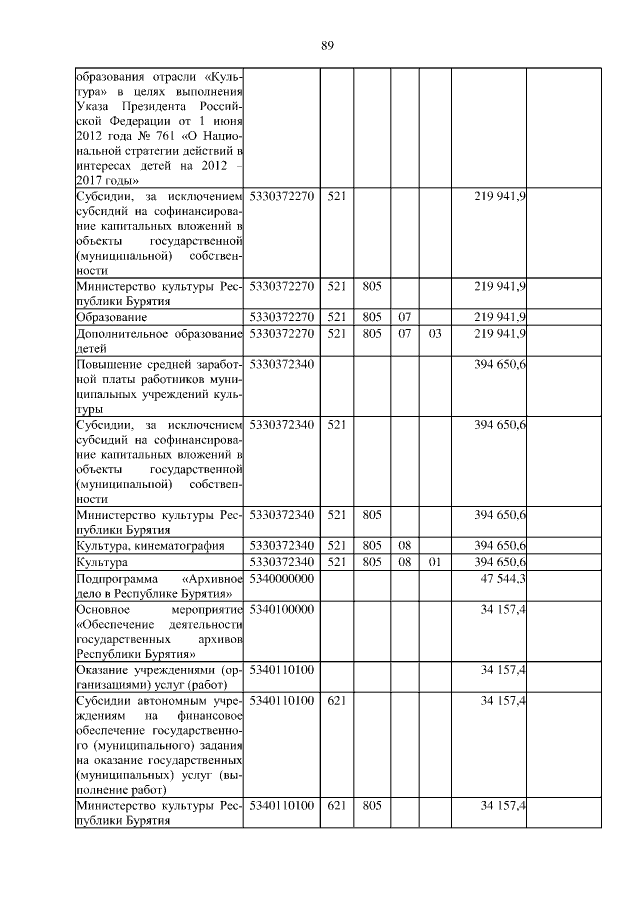 89

| | | | | | | | |
|---|---|---|---|---|---|---|---|
| образования отрасли «Культура» в целях выполнения Указа Президента Российской Федерации от 1 июня 2012 года № 761 «О Национальной стратегии действий в интересах детей на 2012 – 2017 годы» | | | | | | | |
| Субсидии, за исключением субсидий на софинансирование капитальных вложений в объекты государственной (муниципальной) собственности | 5330372270 | 521 | | | | 219 941,9 | |
| Министерство культуры Республики Бурятия | 5330372270 | 521 | 805 | | | 219 941,9 | |
| Образование | 5330372270 | 521 | 805 | 07 | | 219 941,9 | |
| Дополнительное образование детей | 5330372270 | 521 | 805 | 07 | 03 | 219 941,9 | |
| Повышение средней заработной платы работников муниципальных учреждений культуры | 5330372340 | | | | | 394 650,6 | |
| Субсидии, за исключением субсидий на софинансирование капитальных вложений в объекты государственной (муниципальной) собственности | 5330372340 | 521 | | | | 394 650,6 | |
| Министерство культуры Республики Бурятия | 5330372340 | 521 | 805 | | | 394 650,6 | |
| Культура, кинематография | 5330372340 | 521 | 805 | 08 | | 394 650,6 | |
| Культура | 5330372340 | 521 | 805 | 08 | 01 | 394 650,6 | |
| Подпрограмма «Архивное дело в Республике Бурятия» | 5340000000 | | | | | 47 544,3 | |
| Основное мероприятие «Обеспечение деятельности государственных архивов Республики Бурятия» | 5340100000 | | | | | 34 157,4 | |
| Оказание учреждениями (организациями) услуг (работ) | 5340110100 | | | | | 34 157,4 | |
| Субсидии автономным учреждениям на финансовое обеспечение государственного (муниципального) задания на оказание государственных (муниципальных) услуг (выполнение работ) | 5340110100 | 621 | | | | 34 157,4 | |
| Министерство культуры Республики Бурятия | 5340110100 | 621 | 805 | | | 34 157,4 | |